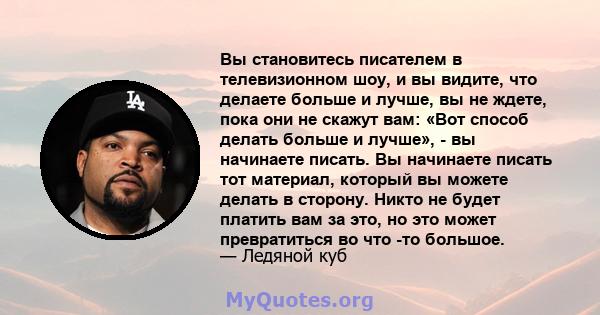 LA

Вы становитесь писателем в телевизионном шоу, и вы видите, что делаете больше и лучше, вы не ждете, пока они не скажут вам: «Вот способ делать больше и лучше», - вы начинаете писать. Вы начинаете писать тот материал, который вы можете делать в сторону. Никто не будет платить вам за это, но это может превратиться во что -то большое.
— Ледяной куб

MyQuotes.org